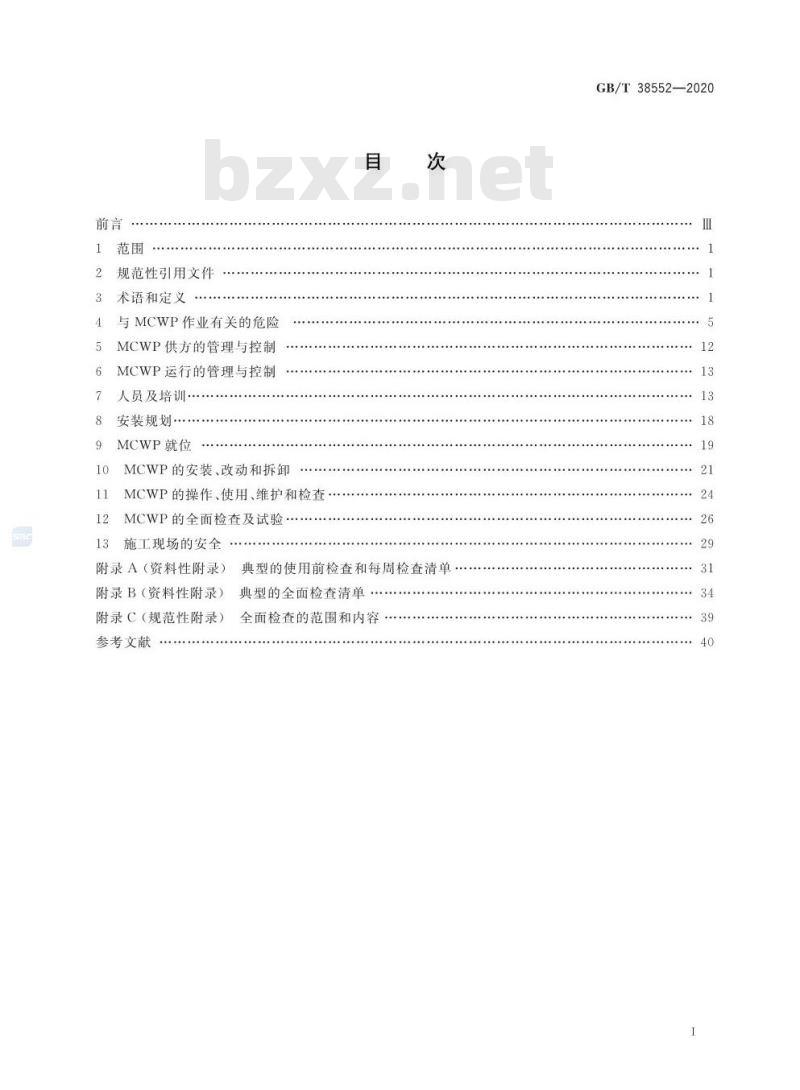 GB/T 38552—2020

bzxz.net

目　次

前言 …… Ⅲ
1　范围 …… 1
2　规范性引用文件 …… 1
3　术语和定义 …… 1
4　与 MCWP 作业有关的危险 …… 5
5　MCWP 供方的管理与控制 …… 12
6　MCWP 运行的管理与控制 …… 13
7　人员及培训 …… 13
8　安装规划 …… 18
9　MCWP 就位 …… 19
10　MCWP 的安装、改动和拆卸 …… 21
11　MCWP 的操作、使用、维护和检查 …… 24
12　MCWP 的全面检查及试验 …… 26
13　施工现场的安全 …… 29
附录 A（资料性附录）　典型的使用前检查和每周检查清单 …… 31
附录 B（资料性附录）　典型的全面检查清单 …… 34
附录 C（规范性附录）　全面检查的范围和内容 …… 39
参考文献 …… 40

I